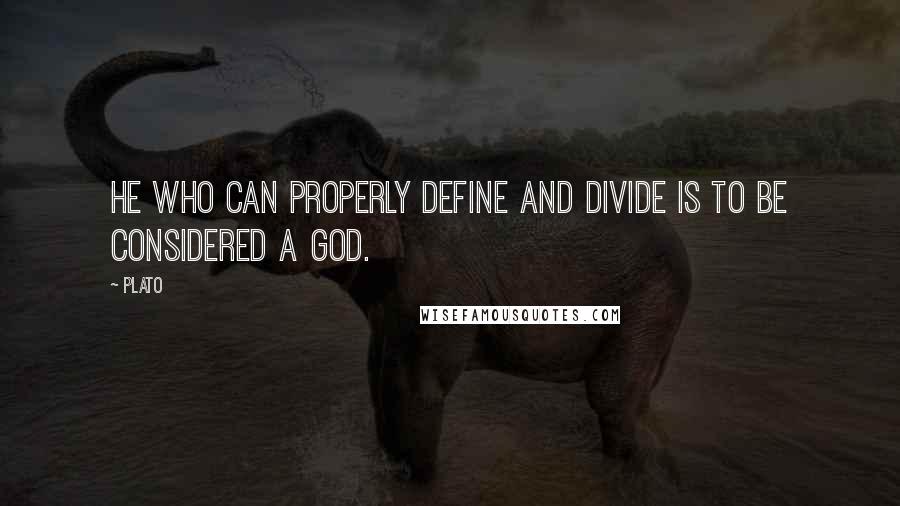 HE WHO CAN PROPERLY DEFINE AND DIVIDE IS TO BE CONSIDERED A GOD.

~ PLATO

WISEFAMOUSQUOTES.COM